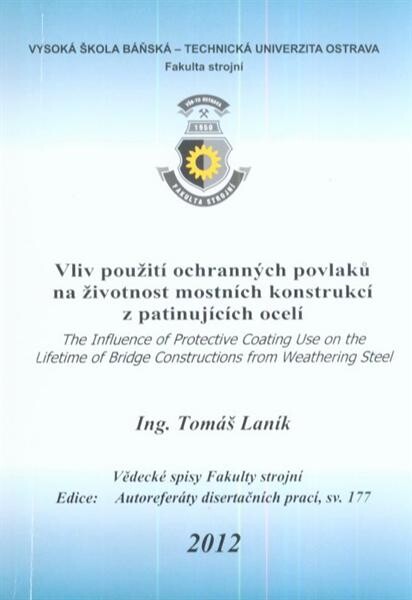 VYSOKÁ ŠKOLA BÁŇSKÁ – TECHNICKÁ UNIVERZITA OSTRAVA
Fakulta strojní

VŠB-TU OSTRAVA
1950
FAKULTA STROJNÍ

Vliv použití ochranných povlaků na životnost mostních konstrukcí z patinujících ocelí

The Influence of Protective Coating Use on the Lifetime of Bridge Constructions from Weathering Steel

Ing. Tomáš Laník

Vědecké spisy Fakulty strojní
Edice: Autoreferáty disertačních prací, sv. 177

2012